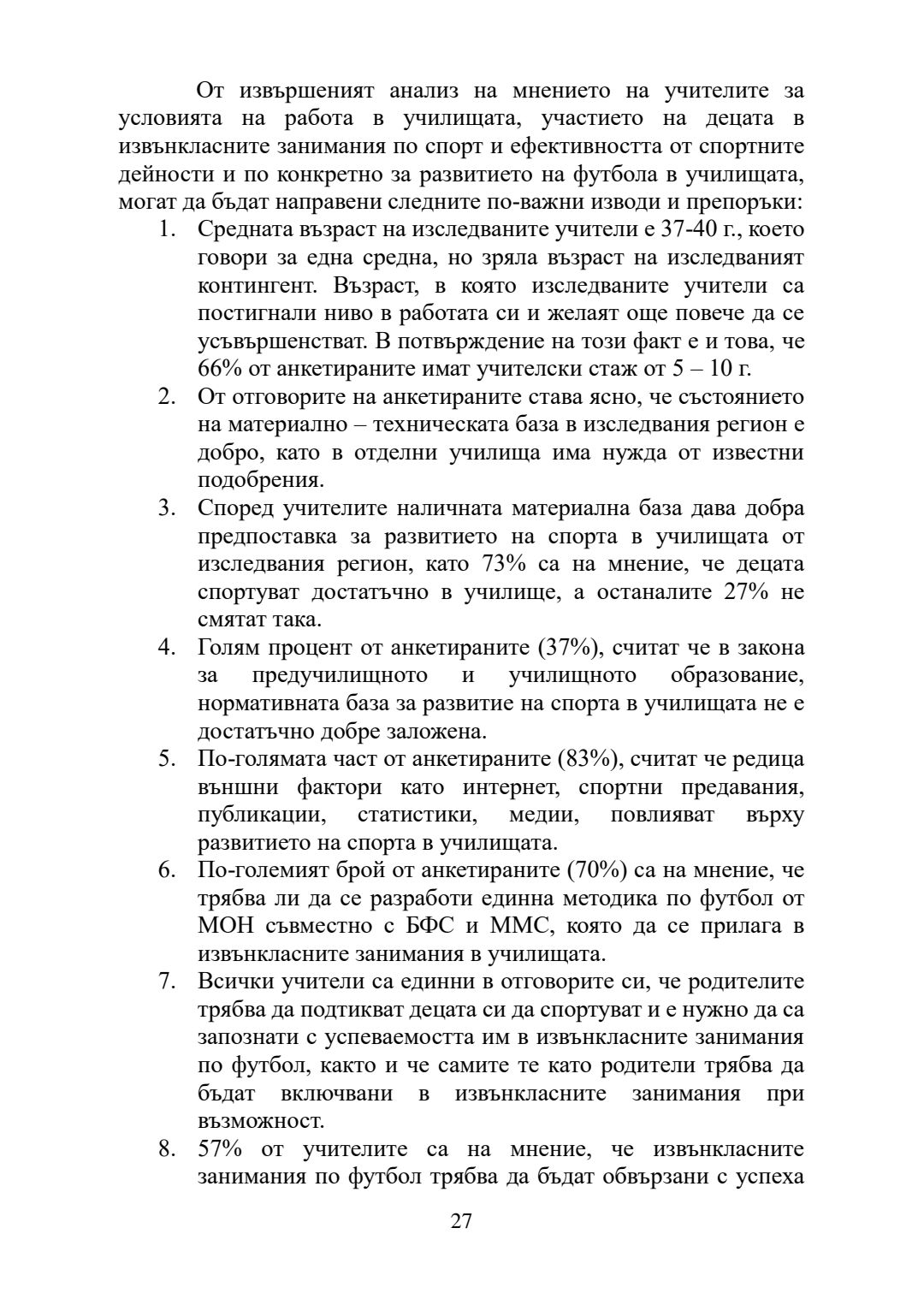 От извършеният анализ на мнението на учителите за условията на работа в училищата, участието на децата в извънкласните занимания по спорт и ефективността от спортните дейности и по конкретно за развитието на футбола в училищата, могат да бъдат направени следните по-важни изводи и препоръки:

1. Средната възраст на изследваните учители е 37-40 г., което говори за една средна, но зряла възраст на изследваният контингент. Възраст, в която изследваните учители са постигнали ниво в работата си и желаят още повече да се усъвършенстват. В потвърждение на този факт е и това, че 66% от анкетираните имат учителски стаж от 5 – 10 г.
2. От отговорите на анкетираните става ясно, че състоянието на материално – техническата база в изследвания регион е добро, като в отделни училища има нужда от известни подобрения.
3. Според учителите наличната материална база дава добра предпоставка за развитието на спорта в училищата от изследвания регион, като 73% са на мнение, че децата спортуват достатъчно в училище, а останалите 27% не смятат така.
4. Голям процент от анкетираните (37%), считат че в закона за предучилищното и училищното образование, нормативната база за развитие на спорта в училищата не е достатъчно добре заложена.
5. По-голямата част от анкетираните (83%), считат че редица външни фактори като интернет, спортни предавания, публикации, статистики, медии, повлияват върху развитието на спорта в училищата.
6. По-големият брой от анкетираните (70%) са на мнение, че трябва ли да се разработи единна методика по футбол от МОН съвместно с БФС и ММС, която да се прилага в извънкласните занимания в училищата.
7. Всички учители са единни в отговорите си, че родителите трябва да подтикват децата си да спортуват и е нужно да са запознати с успеваемостта им в извънкласните занимания по футбол, както и че самите те като родители трябва да бъдат включвани в извънкласните занимания при възможност.
8. 57% от учителите са на мнение, че извънкласните занимания по футбол трябва да бъдат обвързани с успеха

27